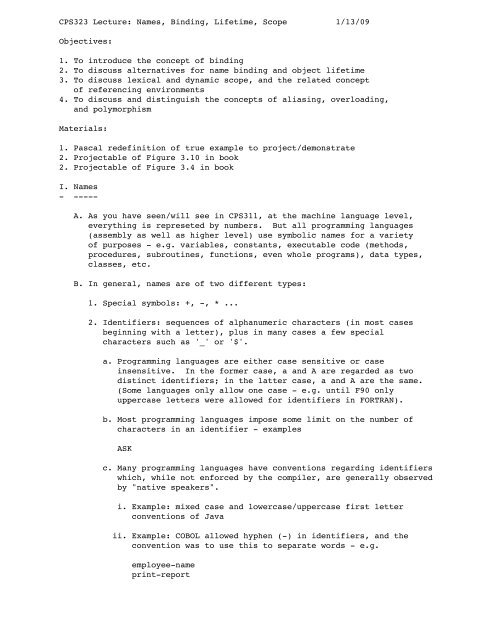 CPS323 Lecture: Names, Binding, Lifetime, Scope 1/13/09

Objectives:

1. To introduce the concept of binding
2. To discuss alternatives for name binding and object lifetime
3. To discuss lexical and dynamic scope, and the related concept of referencing environments
4. To discuss and distinguish the concepts of aliasing, overloading, and polymorphism

Materials:

1. Pascal redefinition of true example to project/demonstrate
2. Projectable of Figure 3.10 in book
2. Projectable of Figure 3.4 in book

I. Names
- -----

A. As you have seen/will see in CPS311, at the machine language level, everything is represeted by numbers. But all programming languages (assembly as well as higher level) use symbolic names for a variety of purposes - e.g. variables, constants, executable code (methods, procedures, subroutines, functions, even whole programs), data types, classes, etc.

B. In general, names are of two different types:

1. Special symbols: +, -, * ...

2. Identifiers: sequences of alphanumeric characters (in most cases beginning with a letter), plus in many cases a few special characters such as '_' or '$'.

a. Programming languages are either case sensitive or case insensitive. In the former case, a and A are regarded as two distinct identifiers; in the latter case, a and A are the same. (Some languages only allow one case - e.g. until F90 only uppercase letters were allowed for identifiers in FORTRAN).

b. Most programming languages impose some limit on the number of characters in an identifier - examples

ASK

c. Many programming languages have conventions regarding identifiers which, while not enforced by the compiler, are generally observed by "native speakers".

i. Example: mixed case and lowercase/uppercase first letter conventions of Java

ii. Example: COBOL allowed hyphen (-) in identifiers, and the convention was to use this to separate words - e.g.

employee-name
print-report